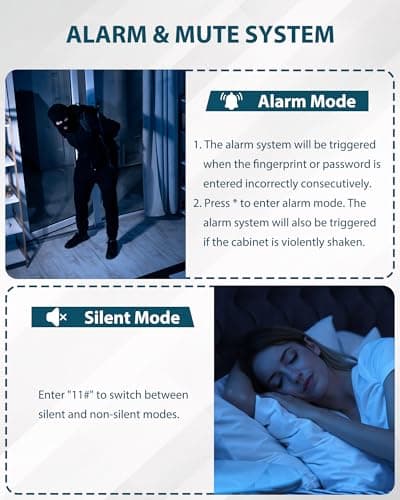 ALARM & MUTE SYSTEM

Alarm Mode

1. The alarm system will be triggered when the fingerprint or password is entered incorrectly consecutively.
2. Press * to enter alarm mode. The alarm system will also be triggered if the cabinet is violently shaken.

Silent Mode

Enter "11#" to switch between silent and non-silent modes.